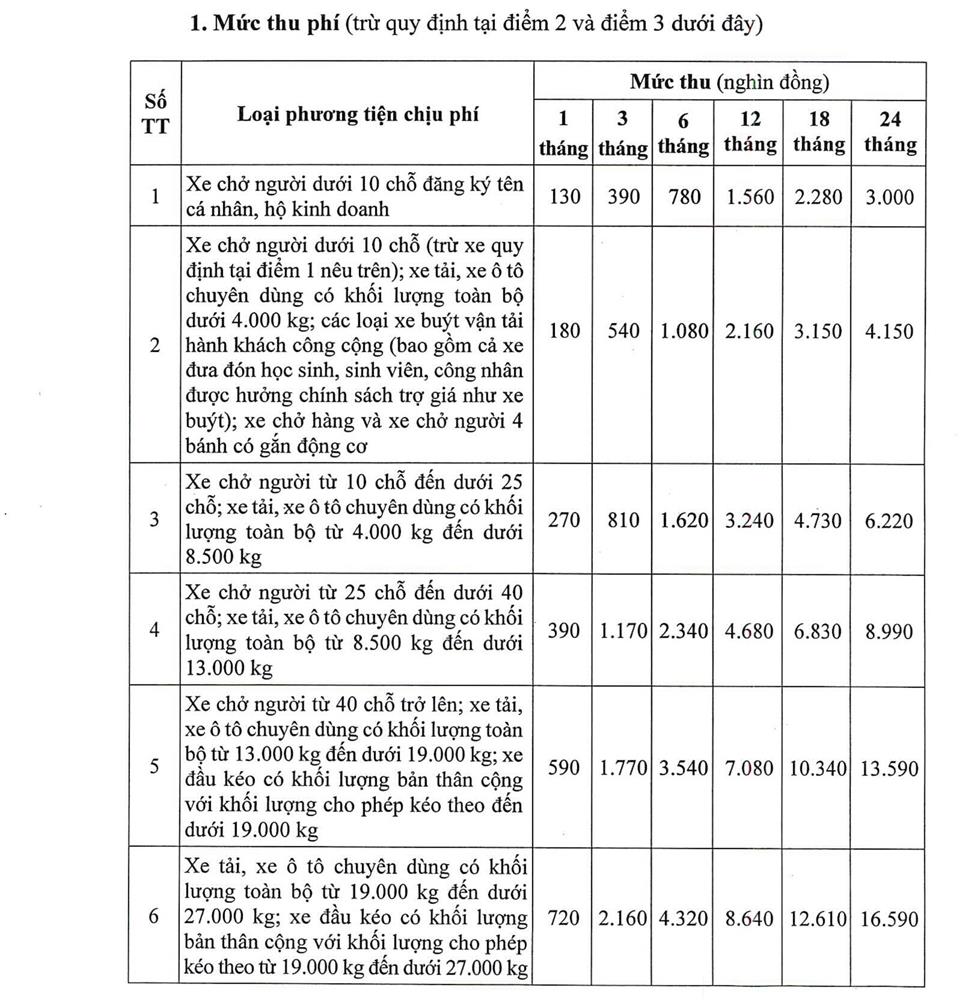 1. Mức thu phí (trừ quy định tại điểm 2 và điểm 3 dưới đây)

| Số TT | Loại phương tiện chịu phí | Mức thu (nghìn đồng) | | | | | |
|---|---|---|---|---|---|---|---|
| | | 1 tháng | 3 tháng | 6 tháng | 12 tháng | 18 tháng | 24 tháng |
| 1 | Xe chở người dưới 10 chỗ đăng ký tên cá nhân, hộ kinh doanh | 130 | 390 | 780 | 1.560 | 2.280 | 3.000 |
| 2 | Xe chở người dưới 10 chỗ (trừ xe quy định tại điểm 1 nêu trên); xe tải, xe ô tô chuyên dùng có khối lượng toàn bộ dưới 4.000 kg; các loại xe buýt vận tải hành khách công cộng (bao gồm cả xe đưa đón học sinh, sinh viên, công nhân được hưởng chính sách trợ giá như xe buýt); xe chở hàng và xe chở người 4 bánh có gắn động cơ | 180 | 540 | 1.080 | 2.160 | 3.150 | 4.150 |
| 3 | Xe chở người từ 10 chỗ đến dưới 25 chỗ; xe tải, xe ô tô chuyên dùng có khối lượng toàn bộ từ 4.000 kg đến dưới 8.500 kg | 270 | 810 | 1.620 | 3.240 | 4.730 | 6.220 |
| 4 | Xe chở người từ 25 chỗ đến dưới 40 chỗ; xe tải, xe ô tô chuyên dùng có khối lượng toàn bộ từ 8.500 kg đến dưới 13.000 kg | 390 | 1.170 | 2.340 | 4.680 | 6.830 | 8.990 |
| 5 | Xe chở người từ 40 chỗ trở lên; xe tải, xe ô tô chuyên dùng có khối lượng toàn bộ từ 13.000 kg đến dưới 19.000 kg; xe đầu kéo có khối lượng bản thân cộng với khối lượng cho phép kéo theo đến dưới 19.000 kg | 590 | 1.770 | 3.540 | 7.080 | 10.340 | 13.590 |
| 6 | Xe tải, xe ô tô chuyên dùng có khối lượng toàn bộ từ 19.000 kg đến dưới 27.000 kg; xe đầu kéo có khối lượng bản thân cộng với khối lượng cho phép kéo theo từ 19.000 kg đến dưới 27.000 kg | 720 | 2.160 | 4.320 | 8.640 | 12.610 | 16.590 |